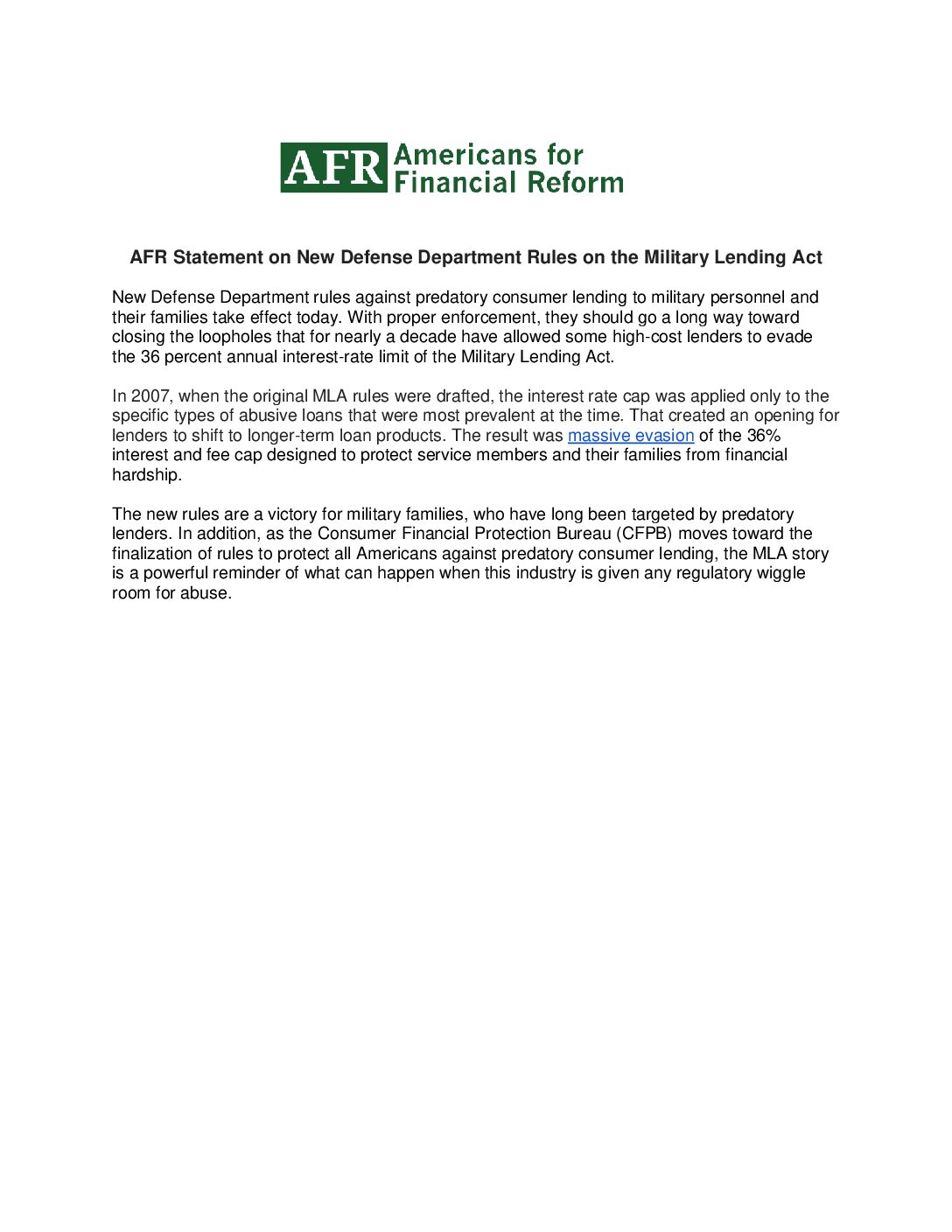 AFR Americans for Financial Reform

AFR Statement on New Defense Department Rules on the Military Lending Act

New Defense Department rules against predatory consumer lending to military personnel and their families take effect today. With proper enforcement, they should go a long way toward closing the loopholes that for nearly a decade have allowed some high-cost lenders to evade the 36 percent annual interest-rate limit of the Military Lending Act.

In 2007, when the original MLA rules were drafted, the interest rate cap was applied only to the specific types of abusive loans that were most prevalent at the time. That created an opening for lenders to shift to longer-term loan products. The result was massive evasion of the 36% interest and fee cap designed to protect service members and their families from financial hardship.

The new rules are a victory for military families, who have long been targeted by predatory lenders. In addition, as the Consumer Financial Protection Bureau (CFPB) moves toward the finalization of rules to protect all Americans against predatory consumer lending, the MLA story is a powerful reminder of what can happen when this industry is given any regulatory wiggle room for abuse.